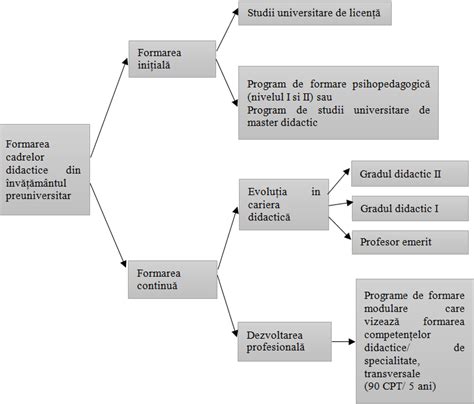 Formarea cadrelor didactice din învățământul preuniversitar

Formarea inițială

Studii universitare de licență

Program de formare psihopedagogică (nivelul I si II) sau
Program de studii universitare de master didactic

Formarea continuă

Evoluția in cariera didactică

Gradul didactic II

Gradul didactic I

Profesor emerit

Dezvoltarea profesională

Programe de formare modulare care vizează formarea competențelor didactice/ de specialitate, transversale (90 CPT/ 5 ani)